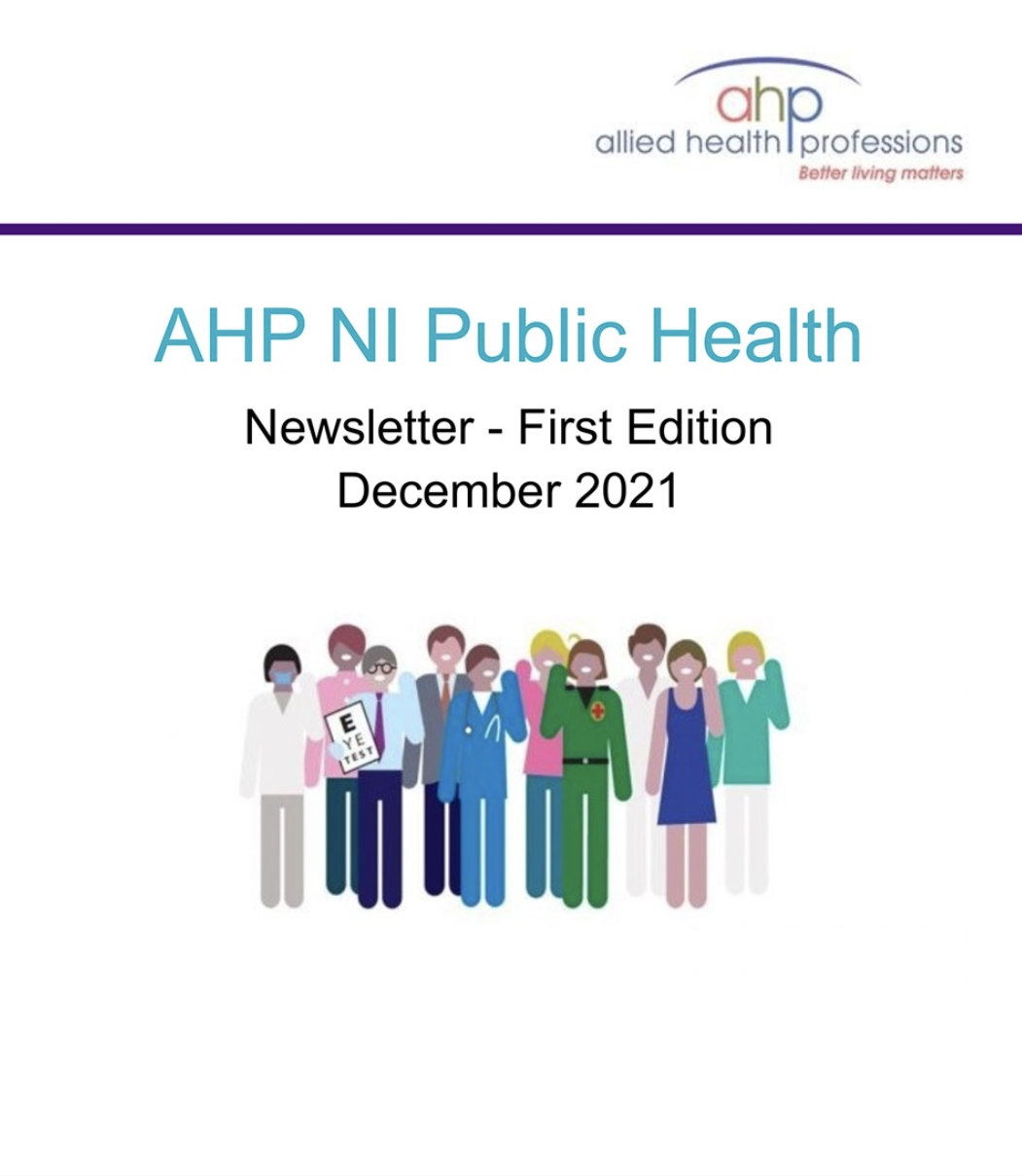 ahp
allied health professions
Better living matters

AHP NI Public Health

Newsletter - First Edition
December 2021

E
YE
TEST